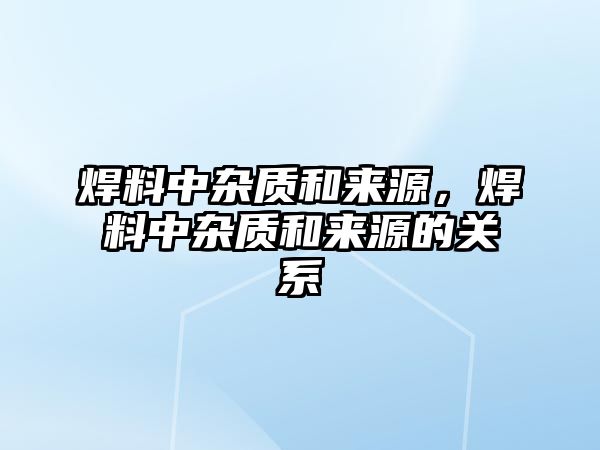 焊料中杂质和来源，焊料中杂质和来源的关系